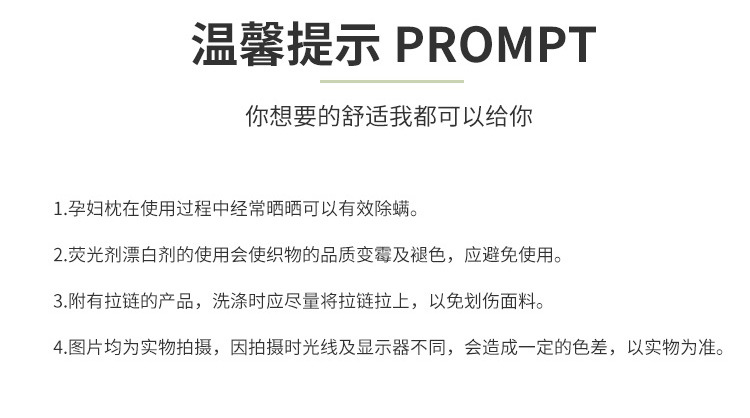 温馨提示 PROMPT

你想要的舒适我都可以给你

1.孕妇枕在使用过程中经常晒晒可以有效除螨。

2.荧光剂漂白剂的使用会使织物的品质变霉及褪色，应避免使用。

3.附有拉链的产品，洗涤时应尽量将拉链拉上，以免划伤面料。

4.图片均为实物拍摄，因拍摄时光线及显示器不同，会造成一定的色差，以实物为准。